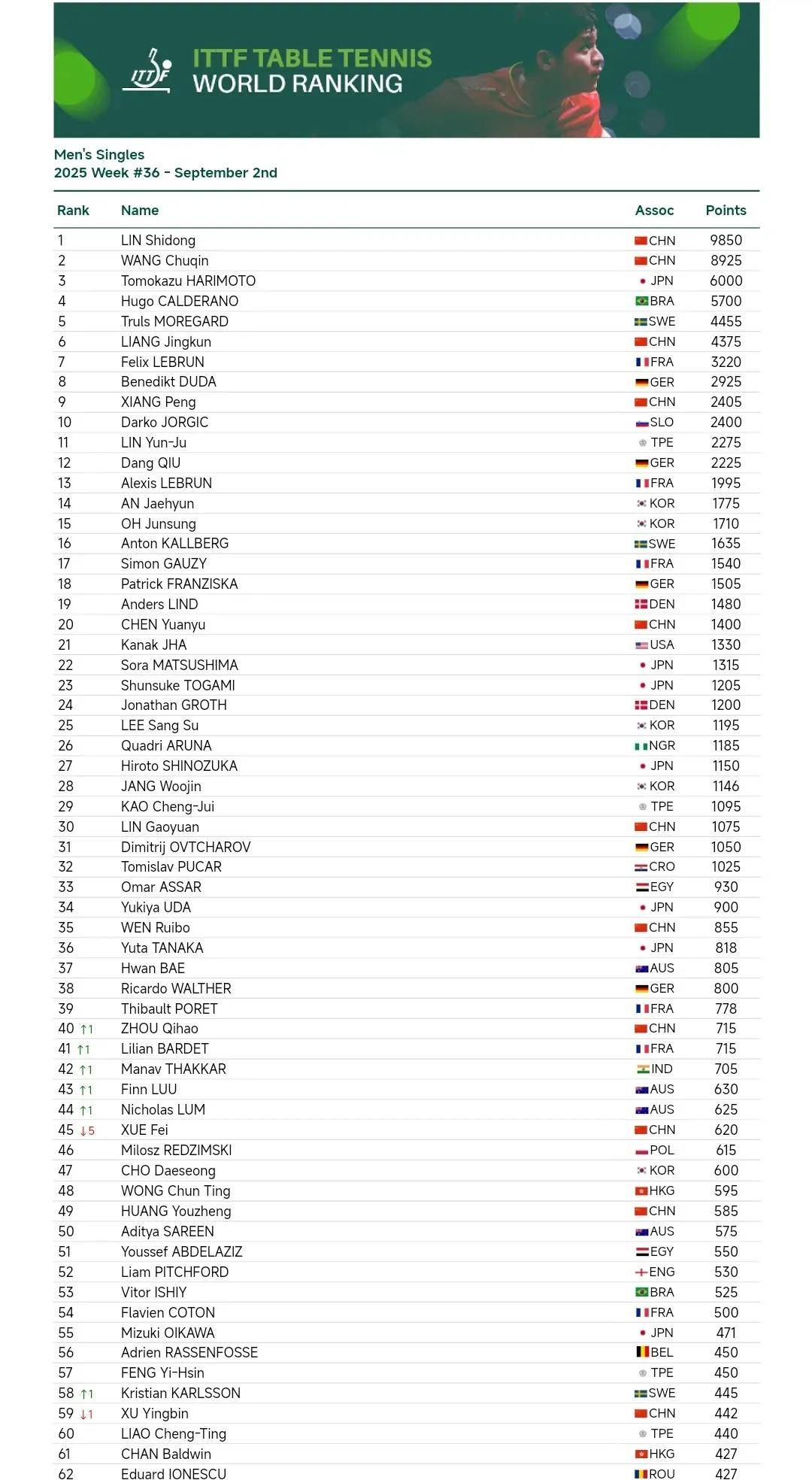 ITTF

ITTF TABLE TENNIS
WORLD RANKING

Men's Singles
2025 Week #36 - September 2nd

| Rank | Name | Assoc | Points |
|---|---|---|---|
| 1 | LIN Shidong | CHN | 9850 |
| 2 | WANG Chuqin | CHN | 8925 |
| 3 | Tomokazu HARIMOTO | JPN | 6000 |
| 4 | Hugo CALDERANO | BRA | 5700 |
| 5 | Truls MOREGARD | SWE | 4455 |
| 6 | LIANG Jingkun | CHN | 4375 |
| 7 | Felix LEBRUN | FRA | 3220 |
| 8 | Benedikt DUDA | GER | 2925 |
| 9 | XIANG Peng | CHN | 2405 |
| 10 | Darko JORGIC | SLO | 2400 |
| 11 | LIN Yun-Ju | TPE | 2275 |
| 12 | Dang QIU | GER | 2225 |
| 13 | Alexis LEBRUN | FRA | 1995 |
| 14 | AN Jaehyun | KOR | 1775 |
| 15 | OH Junsung | KOR | 1710 |
| 16 | Anton KALLBERG | SWE | 1635 |
| 17 | Simon GAUZY | FRA | 1540 |
| 18 | Patrick FRANZISKA | GER | 1505 |
| 19 | Anders LIND | DEN | 1480 |
| 20 | CHEN Yuanyu | CHN | 1400 |
| 21 | Kanak JHA | USA | 1330 |
| 22 | Sora MATSUSHIMA | JPN | 1315 |
| 23 | Shunsuke TOGAMI | JPN | 1205 |
| 24 | Jonathan GROTH | DEN | 1200 |
| 25 | LEE Sang Su | KOR | 1195 |
| 26 | Quadri ARUNA | NGR | 1185 |
| 27 | Hiroto SHINOZUKA | JPN | 1150 |
| 28 | JANG Woojin | KOR | 1146 |
| 29 | KAO Cheng-Jui | TPE | 1095 |
| 30 | LIN Gaoyuan | CHN | 1075 |
| 31 | Dimitrij OVTCHAROV | GER | 1050 |
| 32 | Tomislav PUCAR | CRO | 1025 |
| 33 | Omar ASSAR | EGY | 930 |
| 34 | Yukiya UDA | JPN | 900 |
| 35 | WEN Ruibo | CHN | 855 |
| 36 | Yuta TANAKA | JPN | 818 |
| 37 | Hwan BAE | AUS | 805 |
| 38 | Ricardo WALTHER | GER | 800 |
| 39 | Thibault PORET | FRA | 778 |
| 40 ↑1 | ZHOU Qihao | CHN | 715 |
| 41 ↑1 | Lilian BARDET | FRA | 715 |
| 42 ↑1 | Manav THAKKAR | IND | 705 |
| 43 ↑1 | Finn LUU | AUS | 630 |
| 44 ↑1 | Nicholas LUM | AUS | 625 |
| 45 ↓5 | XUE Fei | CHN | 620 |
| 46 | Milosz REDZIMSKI | POL | 615 |
| 47 | CHO Daeseong | KOR | 600 |
| 48 | WONG Chun Ting | HKG | 595 |
| 49 | HUANG Youzheng | CHN | 585 |
| 50 | Aditya SAREEN | AUS | 575 |
| 51 | Youssef ABDELAZIZ | EGY | 550 |
| 52 | Liam PITCHFORD | ENG | 530 |
| 53 | Vitor ISHIY | BRA | 525 |
| 54 | Flavien COTON | FRA | 500 |
| 55 | Mizuki OIKAWA | JPN | 471 |
| 56 | Adrien RASSENFOSSE | BEL | 450 |
| 57 | FENG Yi-Hsin | TPE | 450 |
| 58 ↑1 | Kristian KARLSSON | SWE | 445 |
| 59 ↓1 | XU Yingbin | CHN | 442 |
| 60 | LIAO Cheng-Ting | TPE | 440 |
| 61 | CHAN Baldwin | HKG | 427 |
| 62 | Eduard IONESCU | ROU | 427 |